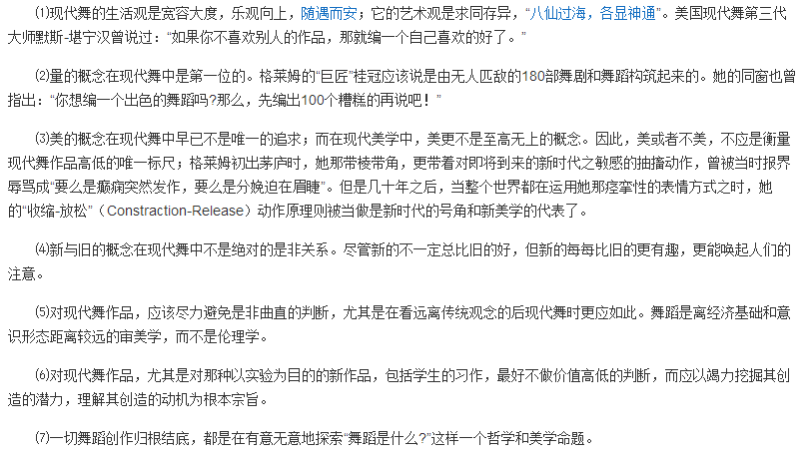 ⑴现代舞的生活观是宽容大度，乐观向上，随遇而安；它的艺术观是求同存异，“八仙过海，各显神通”。美国现代舞第三代大师默斯-堪宁汉曾说过：“如果你不喜欢别人的作品，那就编一个自己喜欢的好了。”

⑵量的概念在现代舞中是第一位的。格莱姆的“巨匠”桂冠应该说是由无人匹敌的180部舞剧和舞蹈构筑起来的。她的同窗也曾指出：“你想编一个出色的舞蹈吗?那么，先编出100个糟糕的再说吧！”

⑶美的概念在现代舞中早已不是唯一的追求；而在现代美学中，美更不是至高无上的概念。因此，美或者不美，不应是衡量现代舞作品高低的唯一标尺；格莱姆初出茅庐时，她那带棱带角，更带着对即将到来的新时代之敏感的抽搐动作，曾被当时报界辱骂成“要么是癫痫突然发作，要么是分娩迫在眉睫”。但是几十年之后，当整个世界都在运用她那痉挛性的表情方式之时，她的“收缩-放松”（Constraction-Release）动作原理则被当做是新时代的号角和新美学的代表了。

⑷新与旧的概念在现代舞中不是绝对的是非关系。尽管新的不一定总比旧的好，但新的每每比旧的更有趣，更能唤起人们的注意。

⑸对现代舞作品，应该尽力避免是非曲直的判断，尤其是在看远离传统观念的后现代舞时更应如此。舞蹈是离经济基础和意识形态距离较远的审美学，而不是伦理学。

⑹对现代舞作品，尤其是对那种以实验为目的的新作品，包括学生的习作，最好不做价值高低的判断，而应以竭力挖掘其创造的潜力，理解其创造的动机为根本宗旨。

⑺一切舞蹈创作归根结底，都是在有意无意地探索“舞蹈是什么?”这样一个哲学和美学命题。